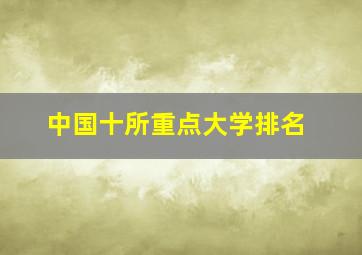 中国十所重点大学排名